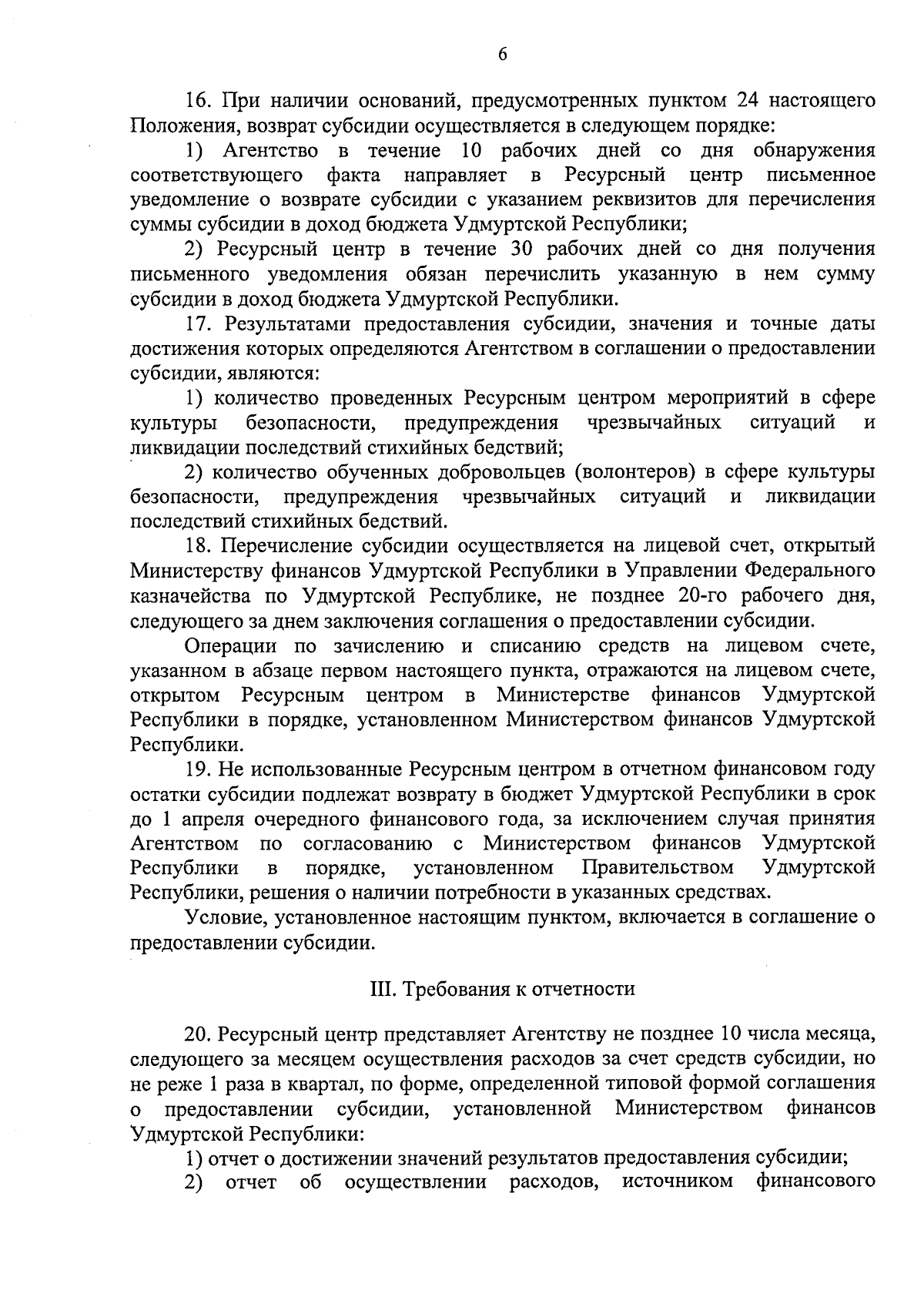 6

16. При наличии оснований, предусмотренных пунктом 24 настоящего Положения, возврат субсидии осуществляется в следующем порядке:

1) Агентство в течение 10 рабочих дней со дня обнаружения соответствующего факта направляет в Ресурсный центр письменное уведомление о возврате субсидии с указанием реквизитов для перечисления суммы субсидии в доход бюджета Удмуртской Республики;

2) Ресурсный центр в течение 30 рабочих дней со дня получения письменного уведомления обязан перечислить указанную в нем сумму субсидии в доход бюджета Удмуртской Республики.

17. Результатами предоставления субсидии, значения и точные даты достижения которых определяются Агентством в соглашении о предоставлении субсидии, являются:

1) количество проведенных Ресурсным центром мероприятий в сфере культуры безопасности, предупреждения чрезвычайных ситуаций и ликвидации последствий стихийных бедствий;

2) количество обученных добровольцев (волонтеров) в сфере культуры безопасности, предупреждения чрезвычайных ситуаций и ликвидации последствий стихийных бедствий.

18. Перечисление субсидии осуществляется на лицевой счет, открытый Министерству финансов Удмуртской Республики в Управлении Федерального казначейства по Удмуртской Республике, не позднее 20-го рабочего дня, следующего за днем заключения соглашения о предоставлении субсидии.

Операции по зачислению и списанию средств на лицевом счете, указанном в абзаце первом настоящего пункта, отражаются на лицевом счете, открытом Ресурсным центром в Министерстве финансов Удмуртской Республики в порядке, установленном Министерством финансов Удмуртской Республики.

19. Не использованные Ресурсным центром в отчетном финансовом году остатки субсидии подлежат возврату в бюджет Удмуртской Республики в срок до 1 апреля очередного финансового года, за исключением случая принятия Агентством по согласованию с Министерством финансов Удмуртской Республики в порядке, установленном Правительством Удмуртской Республики, решения о наличии потребности в указанных средствах.

Условие, установленное настоящим пунктом, включается в соглашение о предоставлении субсидии.

III. Требования к отчетности

20. Ресурсный центр представляет Агентству не позднее 10 числа месяца, следующего за месяцем осуществления расходов за счет средств субсидии, но не реже 1 раза в квартал, по форме, определенной типовой формой соглашения о предоставлении субсидии, установленной Министерством финансов Удмуртской Республики:

1) отчет о достижении значений результатов предоставления субсидии;

2) отчет об осуществлении расходов, источником финансового